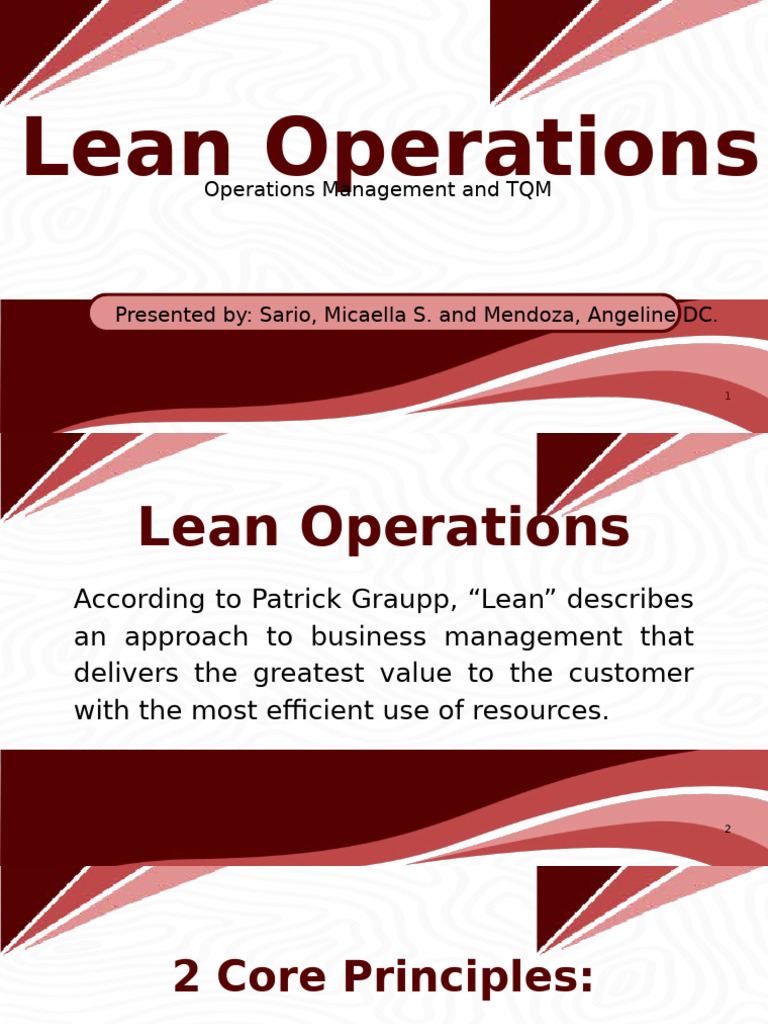 Lean Operations

Operations Management and TQM

Presented by: Sario, Micaella S. and Mendoza, Angeline DC.

1

Lean Operations

According to Patrick Graupp, "Lean" describes an approach to business management that delivers the greatest value to the customer with the most efficient use of resources.

2

2 Core Principles: